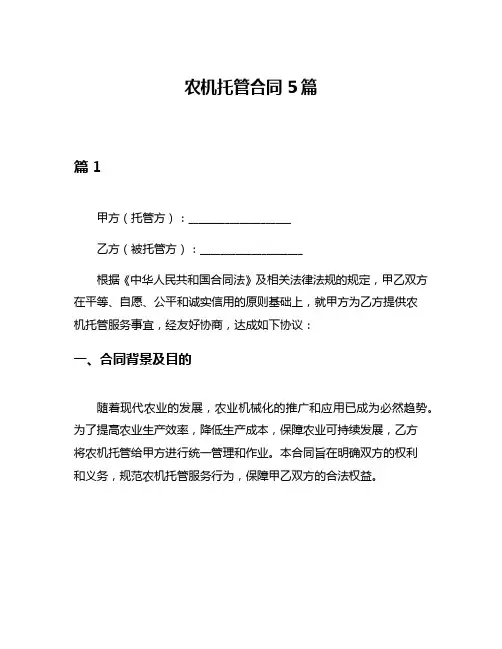 农机托管合同 5 篇

篇 1

甲方（托管方）：__________________

乙方（被托管方）：__________________

根据《中华人民共和国合同法》及相关法律法规的规定，甲乙双方在平等、自愿、公平和诚实信用的原则基础上，就甲方为乙方提供农机托管服务事宜，经友好协商，达成如下协议：

一、合同背景及目的

随着现代农业的发展，农业机械化的推广和应用已成为必然趋势。为了提高农业生产效率，降低生产成本，保障农业可持续发展，乙方将农机托管给甲方进行统一管理和作业。本合同旨在明确双方的权利和义务，规范农机托管服务行为，保障甲乙双方的合法权益。